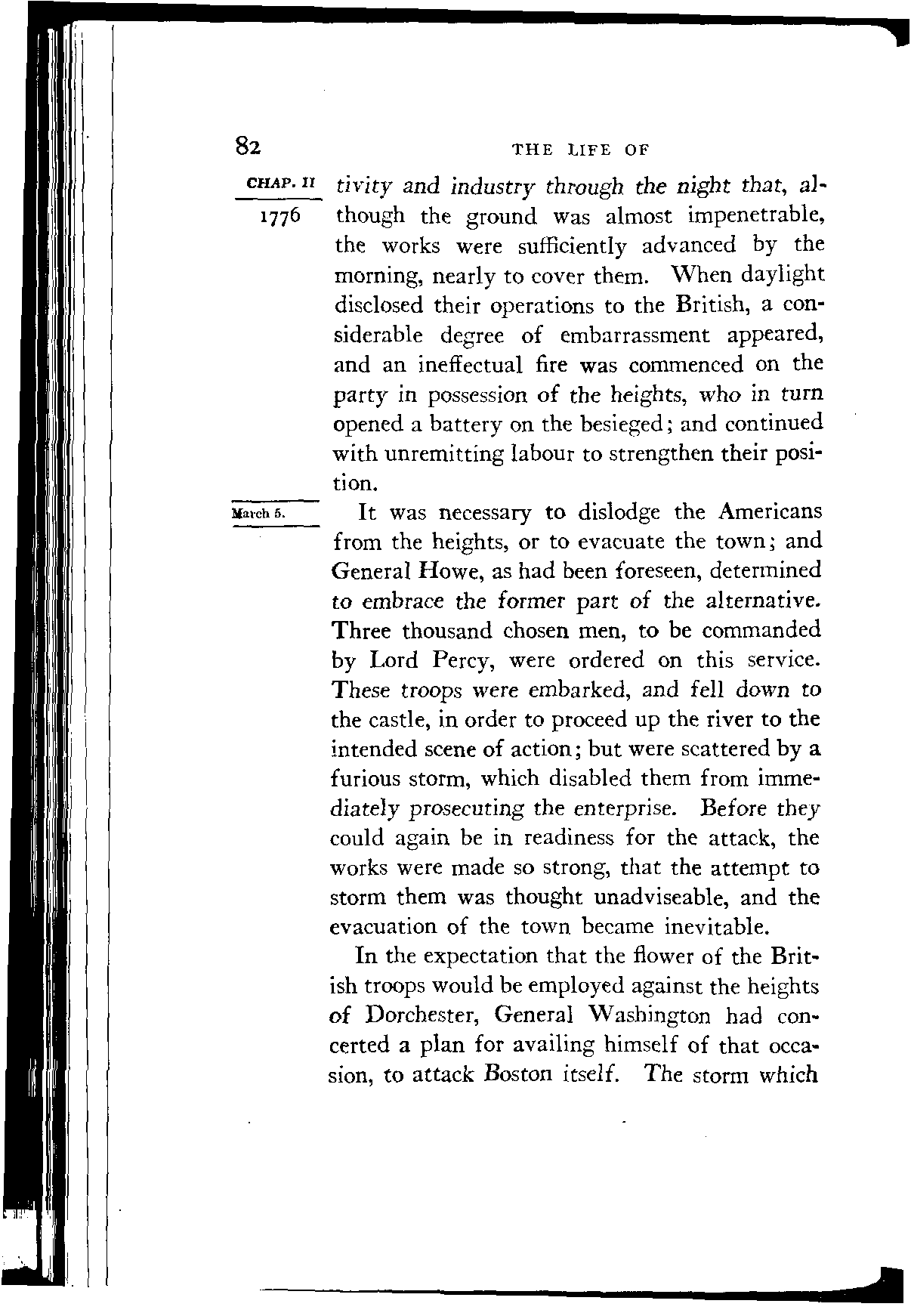 82 THE LIFE OF

CHAP. II

1776

tivity and industry through the night that, although the ground was almost impenetrable, the works were sufficiently advanced by the morning, nearly to cover them. When daylight disclosed their operations to the British, a considerable degree of embarrassment appeared, and an ineffectual fire was commenced on the party in possession of the heights, who in turn opened a battery on the besieged; and continued with unremitting labour to strengthen their position.

March 5.

It was necessary to dislodge the Americans from the heights, or to evacuate the town; and General Howe, as had been foreseen, determined to embrace the former part of the alternative. Three thousand chosen men, to be commanded by Lord Percy, were ordered on this service. These troops were embarked, and fell down to the castle, in order to proceed up the river to the intended scene of action; but were scattered by a furious storm, which disabled them from immediately prosecuting the enterprise. Before they could again be in readiness for the attack, the works were made so strong, that the attempt to storm them was thought unadviseable, and the evacuation of the town became inevitable.

In the expectation that the flower of the British troops would be employed against the heights of Dorchester, General Washington had concerted a plan for availing himself of that occasion, to attack Boston itself. The storm which